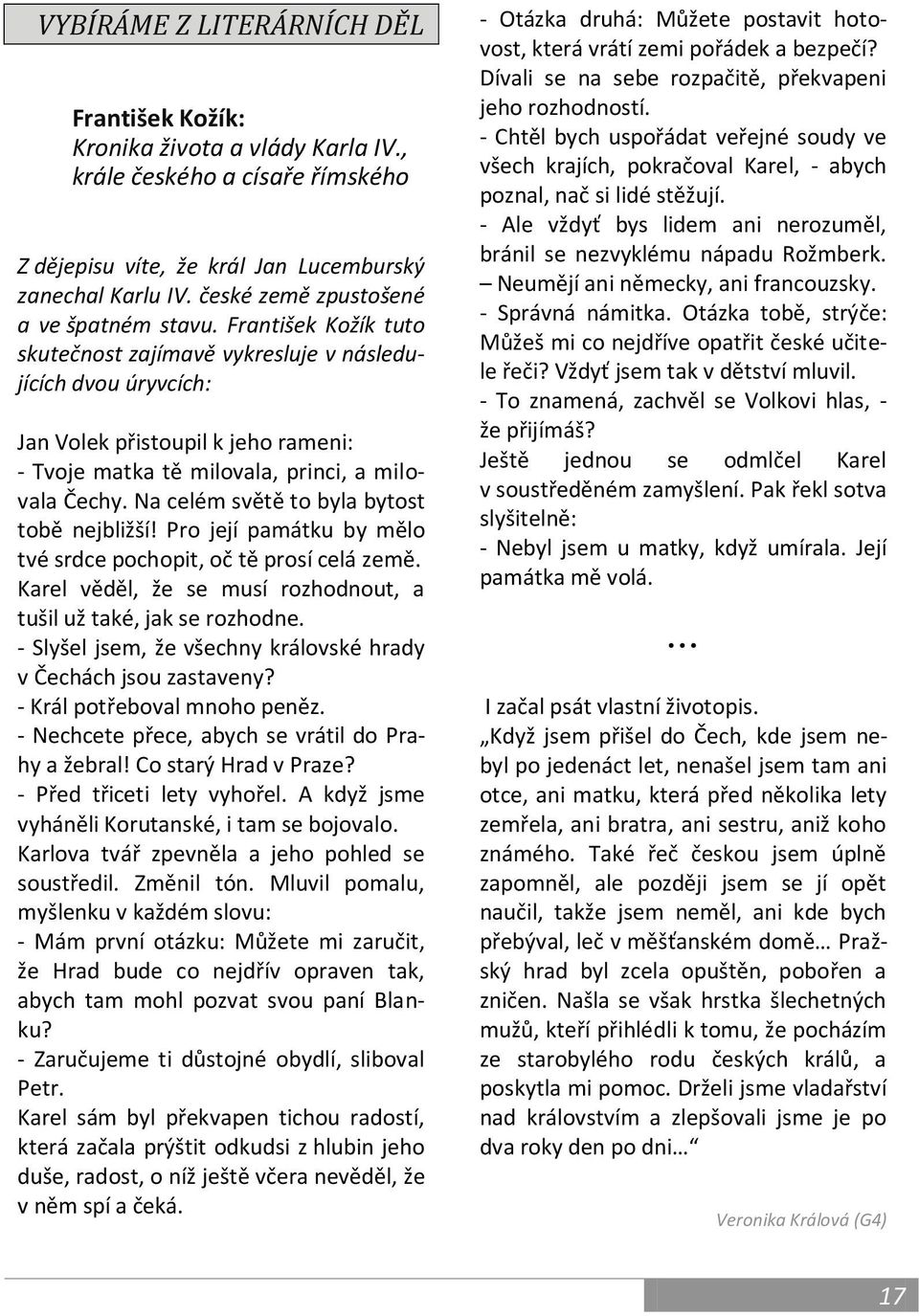 VYBÍRÁME Z LITERÁRNÍCH DĚL

František Kožík:
Kronika života a vlády Karla IV., krále českého a císaře římského

Z dějepisu víte, že král Jan Lucemburský zanechal Karlu IV. české země zpustošené a ve špatném stavu. František Kožík tuto skutečnost zajímavě vykresluje v následujících dvou úryvcích:

Jan Volek přistoupil k jeho rameni:
- Tvoje matka tě milovala, princi, a milovala Čechy. Na celém světě to byla bytost tobě nejbližší! Pro její památku by mělo tvé srdce pochopit, oč tě prosí celá země.
Karel věděl, že se musí rozhodnout, a tušil už také, jak se rozhodne.
- Slyšel jsem, že všechny královské hrady v Čechách jsou zastaveny?
- Král potřeboval mnoho peněz.
- Nechcete přece, abych se vrátil do Prahy a žebral! Co starý Hrad v Praze?
- Před třiceti lety vyhořel. A když jsme vyháněli Korutanské, i tam se bojovalo.
Karlova tvář zpevněla a jeho pohled se soustředil. Změnil tón. Mluvil pomalu, myšlenku v každém slovu:
- Mám první otázku: Můžete mi zaručit, že Hrad bude co nejdřív opraven tak, abych tam mohl pozvat svou paní Blanku?
- Zaručujeme ti důstojné obydlí, sliboval Petr.
Karel sám byl překvapen tichou radostí, která začala prýštit odkudsi z hlubin jeho duše, radost, o níž ještě včera nevěděl, že v něm spí a čeká.
- Otázka druhá: Můžete postavit hotovost, která vrátí zemi pořádek a bezpečí?
Dívali se na sebe rozpačitě, překvapeni jeho rozhodností.
- Chtěl bych uspořádat veřejné soudy ve všech krajích, pokračoval Karel, - abych poznal, nač si lidé stěžují.
- Ale vždyť bys lidem ani nerozuměl, bránil se nezvyklému nápadu Rožmberk.
– Neumějí ani německy, ani francouzsky.
- Správná námitka. Otázka tobě, strýče: Můžeš mi co nejdříve opatřit české učitele řeči? Vždyť jsem tak v dětství mluvil.
- To znamená, zachvěl se Volkovi hlas, - že přijímáš?
Ještě jednou se odmlčel Karel v soustředěném zamyšlení. Pak řekl sotva slyšitelně:
- Nebyl jsem u matky, když umírala. Její památka mě volá.

…

I začal psát vlastní životopis.
„Když jsem přišel do Čech, kde jsem nebyl po jedenáct let, nenašel jsem tam ani otce, ani matku, která před několika lety zemřela, ani bratra, ani sestru, aniž koho známého. Také řeč českou jsem úplně zapomněl, ale později jsem se jí opět naučil, takže jsem neměl, ani kde bych přebýval, leč v měšťanském domě… Pražský hrad byl zcela opuštěn, pobořen a zničen. Našla se však hrstka šlechetných mužů, kteří přihlédli k tomu, že pocházím ze starobylého rodu českých králů, a poskytla mi pomoc. Drželi jsme vladařství nad královstvím a zlepšovali jsme je po dva roky den po dni…“

Veronika Králová (G4)

17